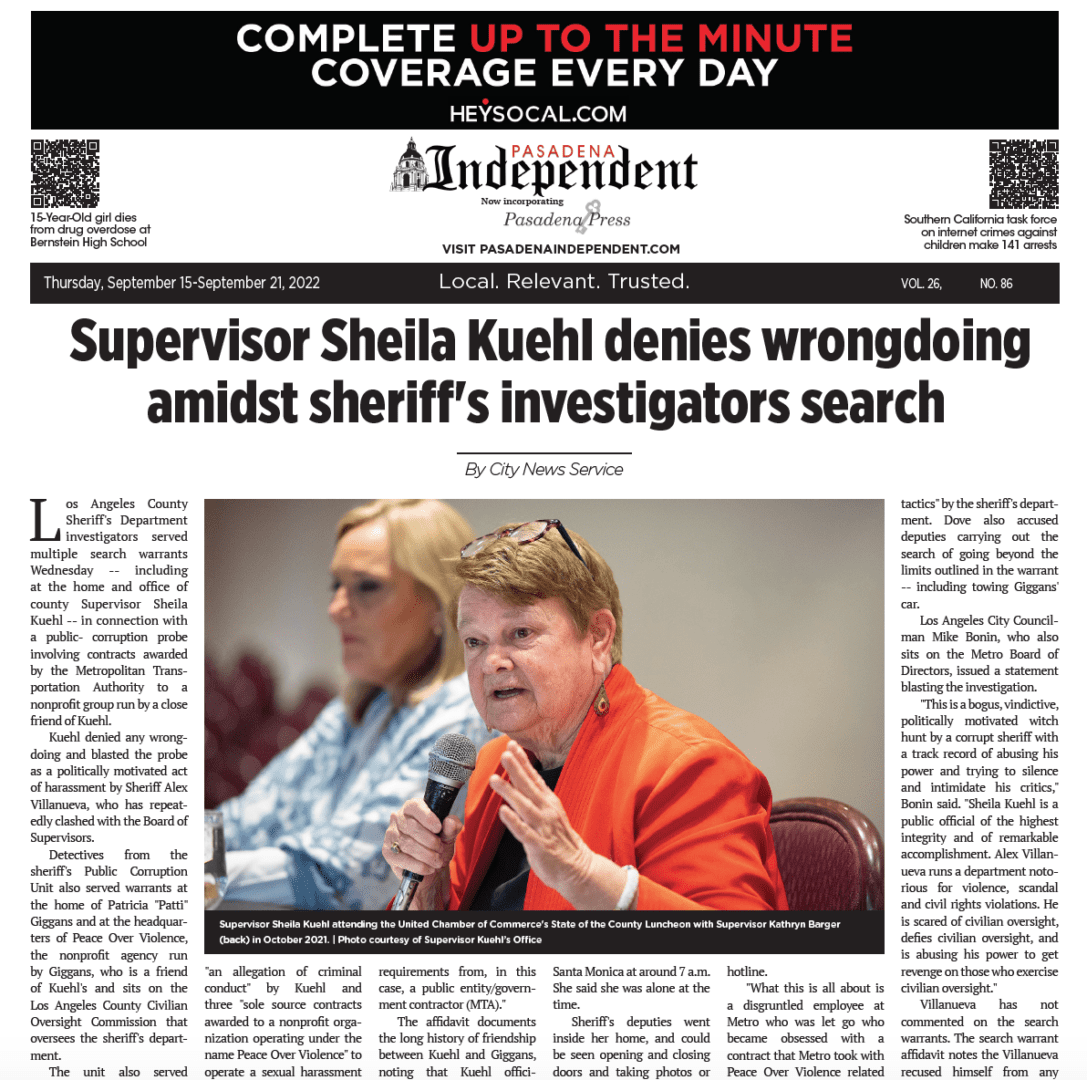 COMPLETE UP TO THE MINUTE COVERAGE EVERY DAY
HEYSOCAL.COM

15-Year-Old girl dies from drug overdose at Bernstein High School

PASADENA Independent
Now incorporating
Pasadena Press
VISIT PASADENAINDEPENDENT.COM

Southern California task force on internet crimes against children make 141 arrests

Thursday, September 15-September 21, 2022 Local. Relevant. Trusted. VOL. 26, NO. 86

Supervisor Sheila Kuehl denies wrongdoing amidst sheriff's investigators search

By City News Service

Los Angeles County Sheriff's Department investigators served multiple search warrants Wednesday -- including at the home and office of county Supervisor Sheila Kuehl -- in connection with a public- corruption probe involving contracts awarded by the Metropolitan Transportation Authority to a nonprofit group run by a close friend of Kuehl.

Kuehl denied any wrongdoing and blasted the probe as a politically motivated act of harassment by Sheriff Alex Villanueva, who has repeatedly clashed with the Board of Supervisors.

Detectives from the sheriff's Public Corruption Unit also served warrants at the home of Patricia "Patti" Giggans and at the headquarters of Peace Over Violence, the nonprofit agency run by Giggans, who is a friend of Kuehl's and sits on the Los Angeles County Civilian Oversight Commission that oversees the sheriff's department.

The unit also served

Supervisor Sheila Kuehl attending the United Chamber of Commerce's State of the County Luncheon with Supervisor Kathryn Barger (back) in October 2021. | Photo courtesy of Supervisor Kuehl's Office

"an allegation of criminal conduct" by Kuehl and three "sole source contracts awarded to a nonprofit organization operating under the name Peace Over Violence" to operate a sexual harassment

requirements from, in this case, a public entity/government contractor (MTA)."

The affidavit documents the long history of friendship between Kuehl and Giggans, noting that Kuehl offici-

Santa Monica at around 7 a.m. She said she was alone at the time.

Sheriff's deputies went inside her home, and could be seen opening and closing doors and taking photos or

hotline.

"What this is all about is a disgruntled employee at Metro who was let go who became obsessed with a contract that Metro took with Peace Over Violence related

tactics" by the sheriff's department. Dove also accused deputies carrying out the search of going beyond the limits outlined in the warrant -- including towing Giggans' car.

Los Angeles City Councilman Mike Bonin, who also sits on the Metro Board of Directors, issued a statement blasting the investigation.

"This is a bogus, vindictive, politically motivated witch hunt by a corrupt sheriff with a track record of abusing his power and trying to silence and intimidate his critics," Bonin said. "Sheila Kuehl is a public official of the highest integrity and of remarkable accomplishment. Alex Villanueva runs a department notorious for violence, scandal and civil rights violations. He is scared of civilian oversight, defies civilian oversight, and is abusing his power to get revenge on those who exercise civilian oversight."

Villanueva has not commented on the search warrants. The search warrant affidavit notes the Villanueva recused himself from any